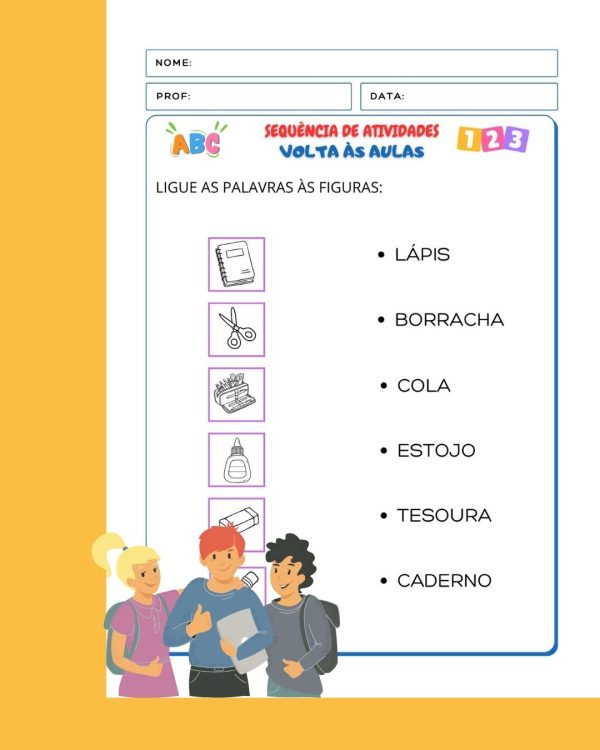 NOME:

PROF:

DATA:

ABC

SEQUÊNCIA DE ATIVIDADES
VOLTA ÀS AULAS

123

LIGUE AS PALAVRAS ÀS FIGURAS:

• LÁPIS

• BORRACHA

• COLA

• ESTOJO

• TESOURA

• CADERNO